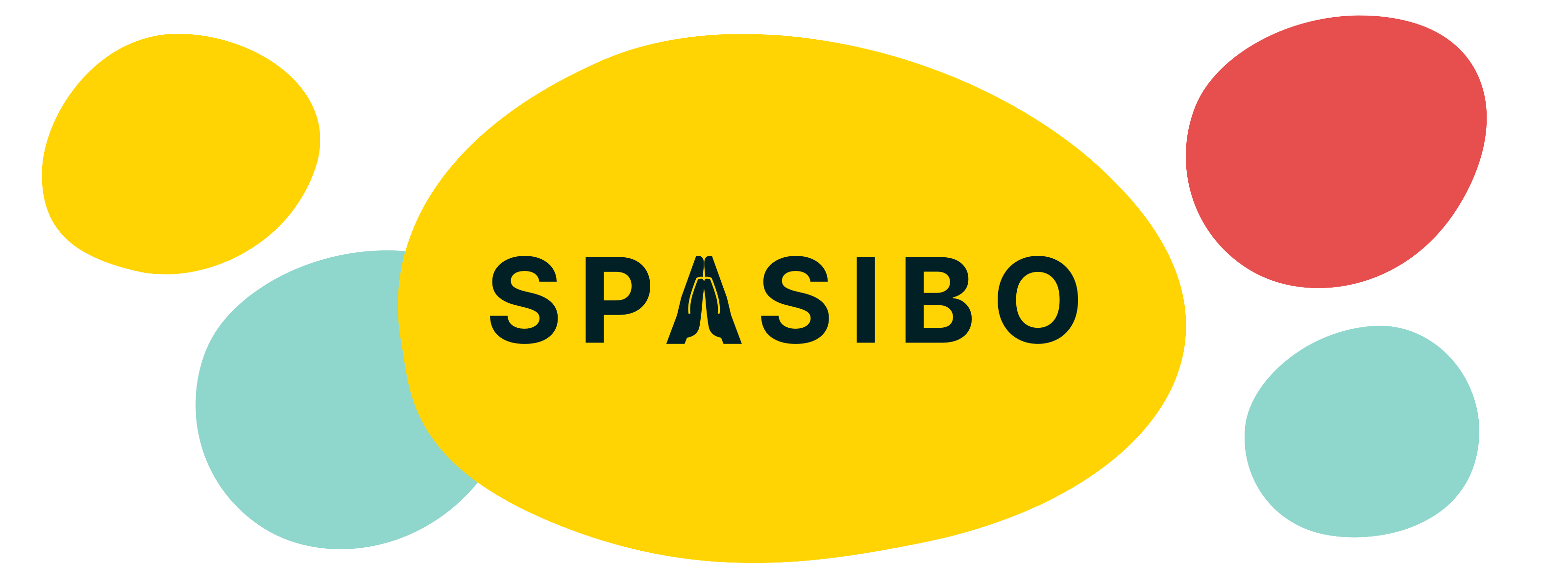 SPASIBO